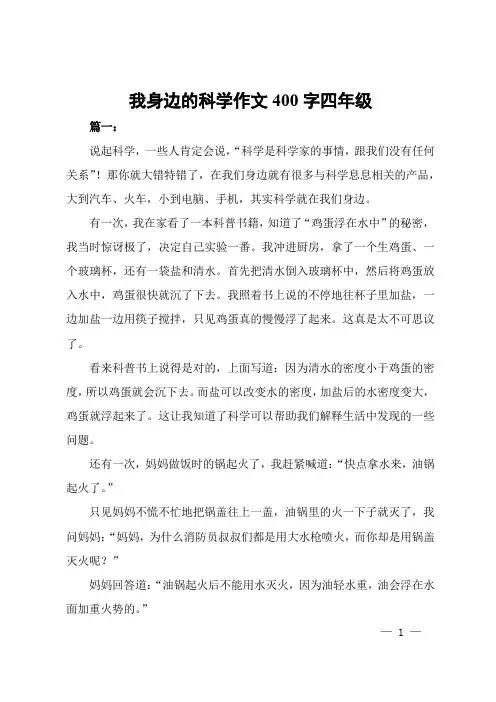 我身边的科学作文 400 字四年级

篇一：

说起科学，一些人肯定会说，“科学是科学家的事情，跟我们没有任何关系”！那你就大错特错了，在我们身边就有很多与科学息息相关的产品，大到汽车、火车，小到电脑、手机，其实科学就在我们身边。

有一次，我在家看了一本科普书籍，知道了“鸡蛋浮在水中”的秘密，我当时惊讶极了，决定自己实验一番。我冲进厨房，拿了一个生鸡蛋、一个玻璃杯，还有一袋盐和清水。首先把清水倒入玻璃杯中，然后将鸡蛋放入水中，鸡蛋很快就沉了下去。我照着书上说的不停地往杯子里加盐，一边加盐一边用筷子搅拌，只见鸡蛋真的慢慢浮了起来。这真是太不可思议了。

看来科普书上说得是对的，上面写道：因为清水的密度小于鸡蛋的密度，所以鸡蛋就会沉下去。而盐可以改变水的密度，加盐后的水密度变大，鸡蛋就浮起来了。这让我知道了科学可以帮助我们解释生活中发现的一些问题。

还有一次，妈妈做饭时的锅起火了，我赶紧喊道：“快点拿水来，油锅起火了。”

只见妈妈不慌不忙地把锅盖往上一盖，油锅里的火一下子就灭了，我问妈妈：“妈妈，为什么消防员叔叔们都是用大水枪喷火，而你却是用锅盖灭火呢？”

妈妈回答道：“油锅起火后不能用水灭火，因为油轻水重，油会浮在水面加重火势的。”

— 1 —